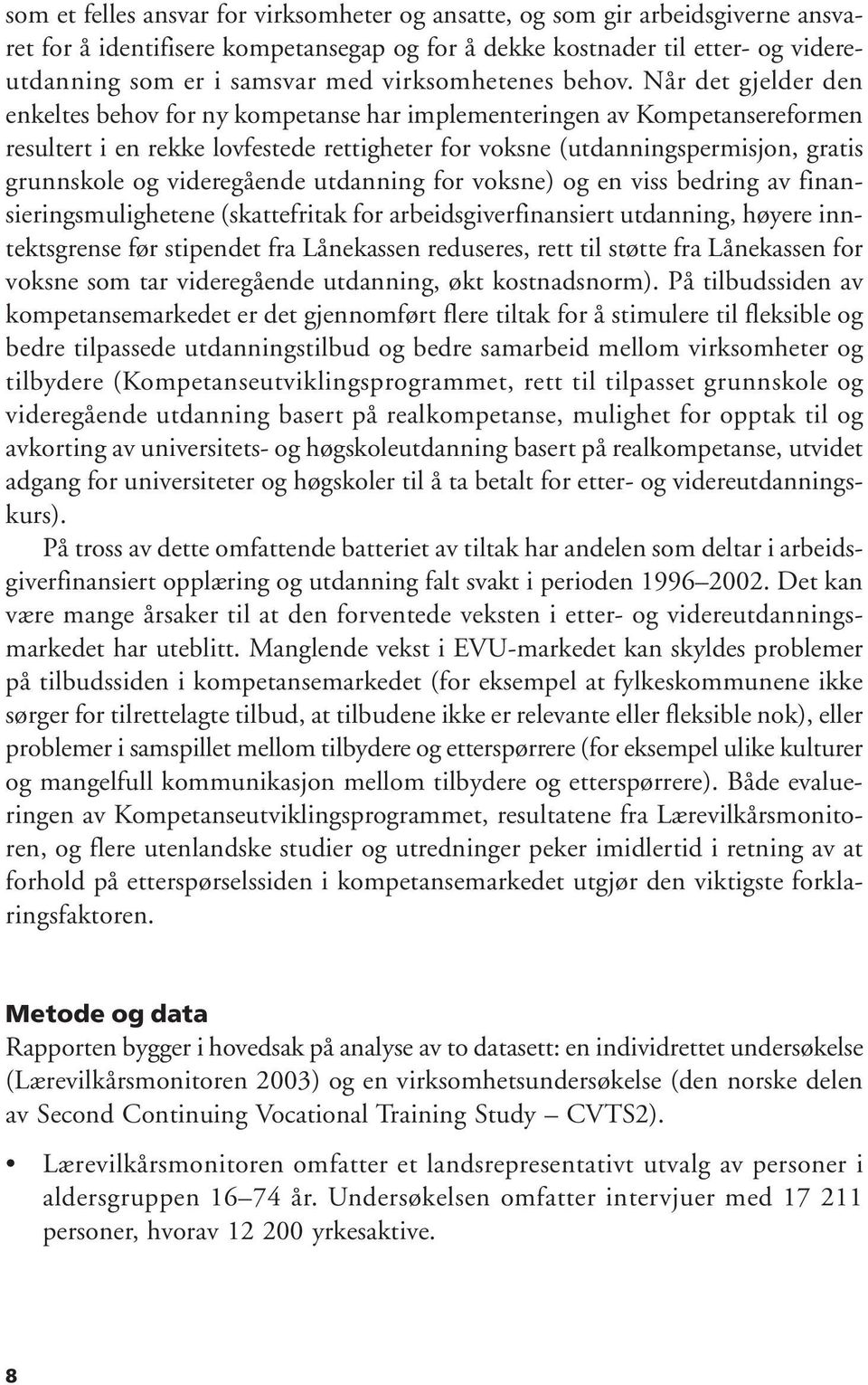 som et felles ansvar for virksomheter og ansatte, og som gir arbeidsgiverne ansvaret for å identifisere kompetansegap og for å dekke kostnader til etter- og videreutdanning som er i samsvar med virksomhetenes behov. Når det gjelder den enkeltes behov for ny kompetanse har implementeringen av Kompetansereformen resultert i en rekke lovfestede rettigheter for voksne (utdanningspermisjon, gratis grunnskole og videregående utdanning for voksne) og en viss bedring av finansieringsmulighetene (skattefritak for arbeidsgiverfinansiert utdanning, høyere inntektsgrense før stipendet fra Lånekassen reduseres, rett til støtte fra Lånekassen for voksne som tar videregående utdanning, økt kostnadsnorm). På tilbudssiden av kompetansemarkedet er det gjennomført flere tiltak for å stimulere til fleksible og bedre tilpassede utdanningstilbud og bedre samarbeid mellom virksomheter og tilbydere (Kompetanseutviklingsprogrammet, rett til tilpasset grunnskole og videregående utdanning basert på realkompetanse, mulighet for opptak til og avkorting av universitets- og høgskoleutdanning basert på realkompetanse, utvidet adgang for universiteter og høgskoler til å ta betalt for etter- og videreutdanningskurs).

På tross av dette omfattende batteriet av tiltak har andelen som deltar i arbeidsgiverfinansiert opplæring og utdanning falt svakt i perioden 1996–2002. Det kan være mange årsaker til at den forventede veksten i etter- og videreutdanningsmarkedet har uteblitt. Manglende vekst i EVU-markedet kan skyldes problemer på tilbudssiden i kompetansemarkedet (for eksempel at fylkeskommunene ikke sørger for tilrettelagte tilbud, at tilbudene ikke er relevante eller fleksible nok), eller problemer i samspillet mellom tilbydere og etterspørrere (for eksempel ulike kulturer og mangelfull kommunikasjon mellom tilbydere og etterspørrere). Både evalueringen av Kompetanseutviklingsprogrammet, resultatene fra Lærevilkårsmonitoren, og flere utenlandske studier og utredninger peker imidlertid i retning av at forhold på etterspørselssiden i kompetansemarkedet utgjør den viktigste forklaringsfaktoren.

Metode og data
Rapporten bygger i hovedsak på analyse av to datasett: en individrettet undersøkelse (Lærevilkårsmonitoren 2003) og en virksomhetsundersøkelse (den norske delen av Second Continuing Vocational Training Study – CVTS2).

• Lærevilkårsmonitoren omfatter et landsrepresentativt utvalg av personer i aldersgruppen 16–74 år. Undersøkelsen omfatter intervjuer med 17 211 personer, hvorav 12 200 yrkesaktive.

8